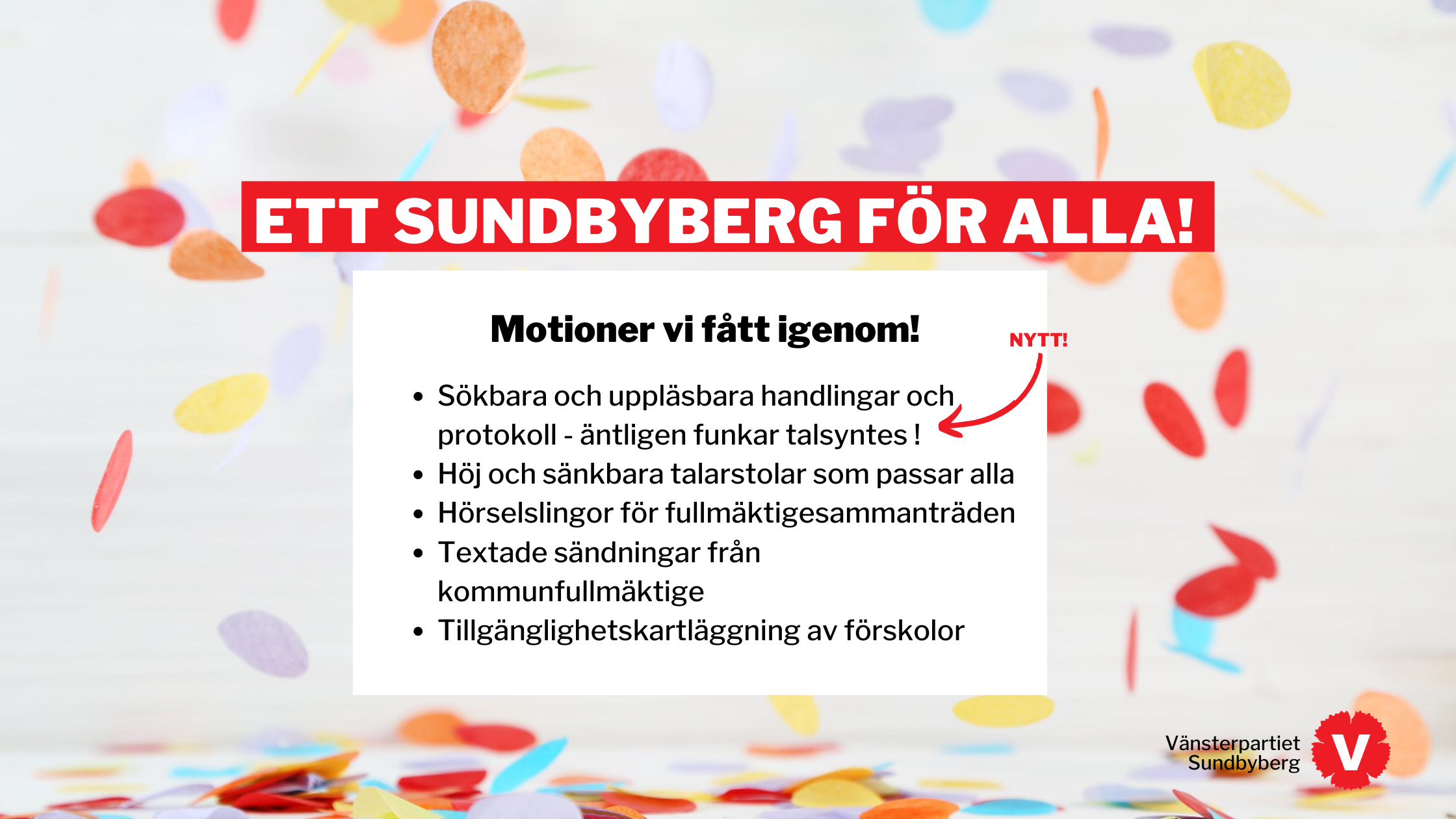 ETT SUNDBYBERG FÖR ALLA!

Motioner vi fått igenom!

NYTT!

• Sökbara och uppläsbara handlingar och protokoll - äntligen funkar talsyntes !
• Höj och sänkbara talarstolar som passar alla
• Hörselslingor för fullmäktigesammanträden
• Textade sändningar från kommunfullmäktige
• Tillgänglighetskartläggning av förskolor

Vänsterpartiet
Sundbyberg
V